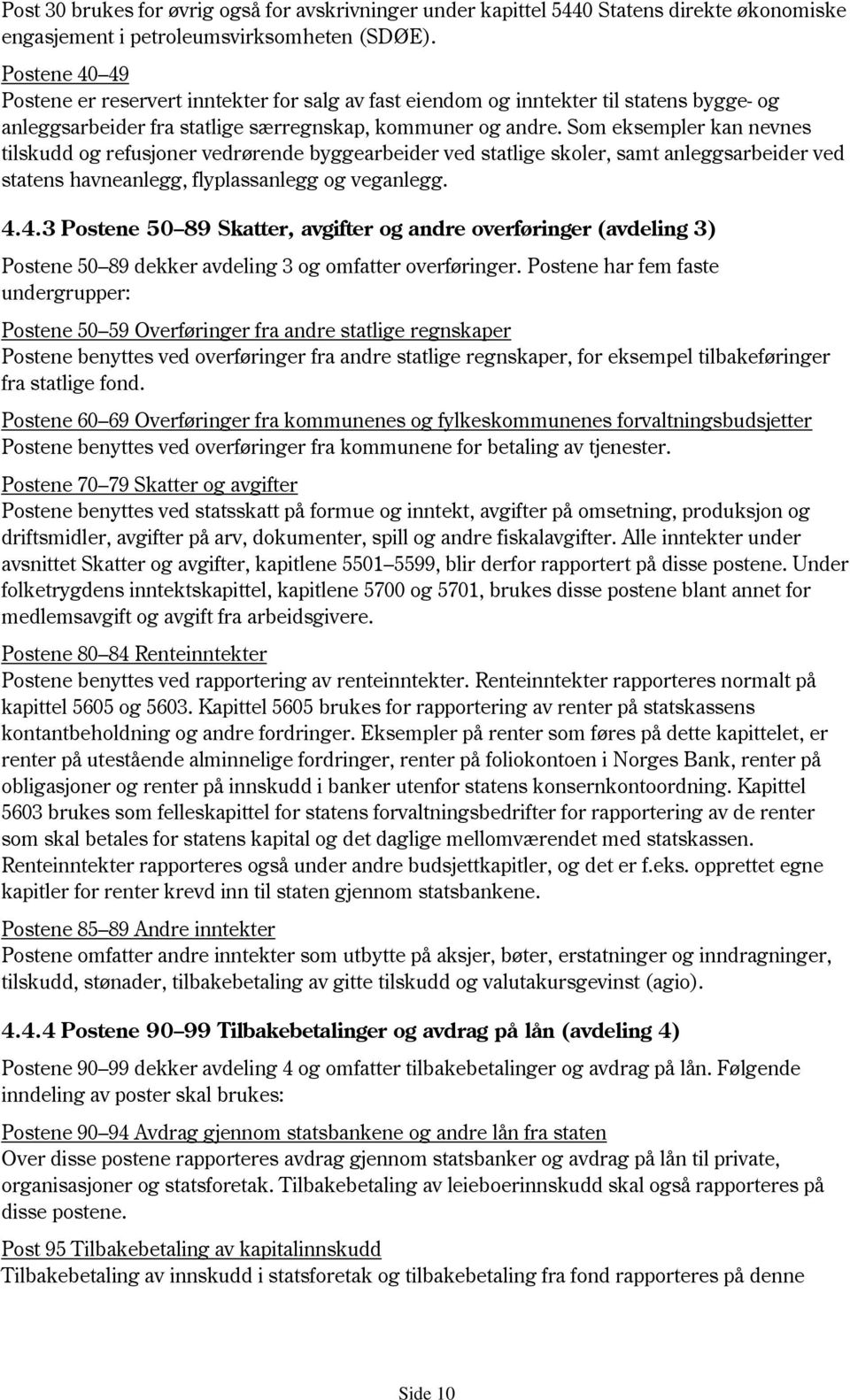 Post 30 brukes for øvrig også for avskrivninger under kapittel 5440 Statens direkte økonomiske engasjement i petroleumsvirksomheten (SDØE).

Postene 40–49
Postene er reservert inntekter for salg av fast eiendom og inntekter til statens bygge- og anleggsarbeider fra statlige særregnskap, kommuner og andre. Som eksempler kan nevnes tilskudd og refusjoner vedrørende byggearbeider ved statlige skoler, samt anleggsarbeider ved statens havneanlegg, flyplassanlegg og veganlegg.

4.4.3 Postene 50–89 Skatter, avgifter og andre overføringer (avdeling 3)

Postene 50–89 dekker avdeling 3 og omfatter overføringer. Postene har fem faste undergrupper:

Postene 50–59 Overføringer fra andre statlige regnskaper
Postene benyttes ved overføringer fra andre statlige regnskaper, for eksempel tilbakeføringer fra statlige fond.

Postene 60–69 Overføringer fra kommunenes og fylkeskommunenes forvaltningsbudsjetter
Postene benyttes ved overføringer fra kommunene for betaling av tjenester.

Postene 70–79 Skatter og avgifter
Postene benyttes ved statsskatt på formue og inntekt, avgifter på omsetning, produksjon og driftsmidler, avgifter på arv, dokumenter, spill og andre fiskalavgifter. Alle inntekter under avsnittet Skatter og avgifter, kapitlene 5501–5599, blir derfor rapportert på disse postene. Under folketrygdens inntektskapittel, kapitlene 5700 og 5701, brukes disse postene blant annet for medlemsavgift og avgift fra arbeidsgivere.

Postene 80–84 Renteinntekter
Postene benyttes ved rapportering av renteinntekter. Renteinntekter rapporteres normalt på kapittel 5605 og 5603. Kapittel 5605 brukes for rapportering av renter på statskassens kontantbeholdning og andre fordringer. Eksempler på renter som føres på dette kapittelet, er renter på utestående alminnelige fordringer, renter på foliokontoen i Norges Bank, renter på obligasjoner og renter på innskudd i banker utenfor statens konsernkontoordning. Kapittel 5603 brukes som felleskapittel for statens forvaltningsbedrifter for rapportering av de renter som skal betales for statens kapital og det daglige mellomværendet med statskassen. Renteinntekter rapporteres også under andre budsjettkapitler, og det er f.eks. opprettet egne kapitler for renter krevd inn til staten gjennom statsbankene.

Postene 85–89 Andre inntekter
Postene omfatter andre inntekter som utbytte på aksjer, bøter, erstatninger og inndragninger, tilskudd, stønader, tilbakebetaling av gitte tilskudd og valutakursgevinst (agio).

4.4.4 Postene 90–99 Tilbakebetalinger og avdrag på lån (avdeling 4)

Postene 90–99 dekker avdeling 4 og omfatter tilbakebetalinger og avdrag på lån. Følgende inndeling av poster skal brukes:

Postene 90–94 Avdrag gjennom statsbankene og andre lån fra staten
Over disse postene rapporteres avdrag gjennom statsbanker og avdrag på lån til private, organisasjoner og statsforetak. Tilbakebetaling av leieboerinnskudd skal også rapporteres på disse postene.

Post 95 Tilbakebetaling av kapitalinnskudd
Tilbakebetaling av innskudd i statsforetak og tilbakebetaling fra fond rapporteres på denne

Side 10